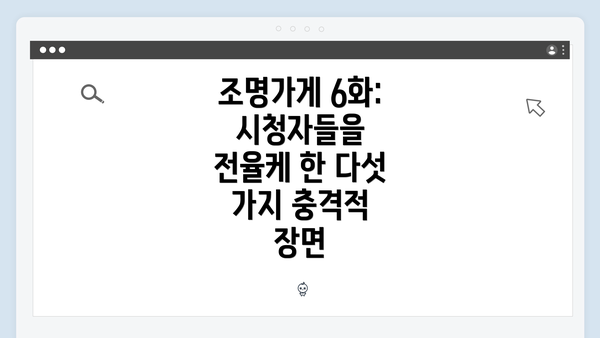 조명가게 6화: 시청자들을 전율케 한 다섯 가지 충격적 장면